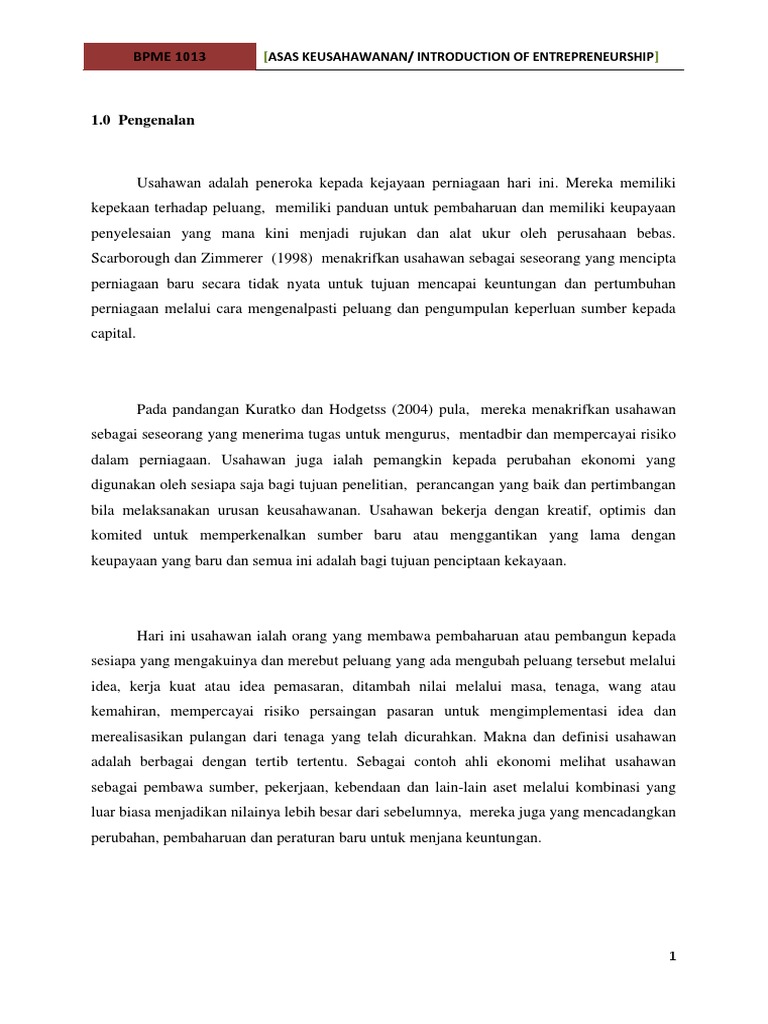 BPME 1013

[ASAS KEUSAHAWANAN/ INTRODUCTION OF ENTREPRENEURSHIP]

1.0 Pengenalan

Usahawan adalah peneroka kepada kejayaan perniagaan hari ini. Mereka memiliki kepekaan terhadap peluang, memiliki panduan untuk pembaharuan dan memiliki keupayaan penyelesaian yang mana kini menjadi rujukan dan alat ukur oleh perusahaan bebas. Scarborough dan Zimmerer (1998) menakrifkan usahawan sebagai seseorang yang mencipta perniagaan baru secara tidak nyata untuk tujuan mencapai keuntungan dan pertumbuhan perniagaan melalui cara mengenalpasti peluang dan pengumpulan keperluan sumber kepada capital.

Pada pandangan Kuratko dan Hodgetss (2004) pula, mereka menakrifkan usahawan sebagai seseorang yang menerima tugas untuk mengurus, mentadbir dan mempercayai risiko dalam perniagaan. Usahawan juga ialah pemangkin kepada perubahan ekonomi yang digunakan oleh sesiapa saja bagi tujuan penelitian, perancangan yang baik dan pertimbangan bila melaksanakan urusan keusahawanan. Usahawan bekerja dengan kreatif, optimis dan komited untuk memperkenalkan sumber baru atau menggantikan yang lama dengan keupayaan yang baru dan semua ini adalah bagi tujuan penciptaan kekayaan.

Hari ini usahawan ialah orang yang membawa pembaharuan atau pembangun kepada sesiapa yang mengakuinya dan merebut peluang yang ada mengubah peluang tersebut melalui idea, kerja kuat atau idea pemasaran, ditambah nilai melalui masa, tenaga, wang atau kemahiran, mempercayai risiko persaingan pasaran untuk mengimplementasi idea dan merealisasikan pulangan dari tenaga yang telah dicurahkan. Makna dan definisi usahawan adalah berbagai dengan tertib tertentu. Sebagai contoh ahli ekonomi melihat usahawan sebagai pembawa sumber, pekerjaan, kebendaan dan lain-lain aset melalui kombinasi yang luar biasa menjadikan nilainya lebih besar dari sebelumnya, mereka juga yang mencadangkan perubahan, pembaharuan dan peraturan baru untuk menjana keuntungan.

1